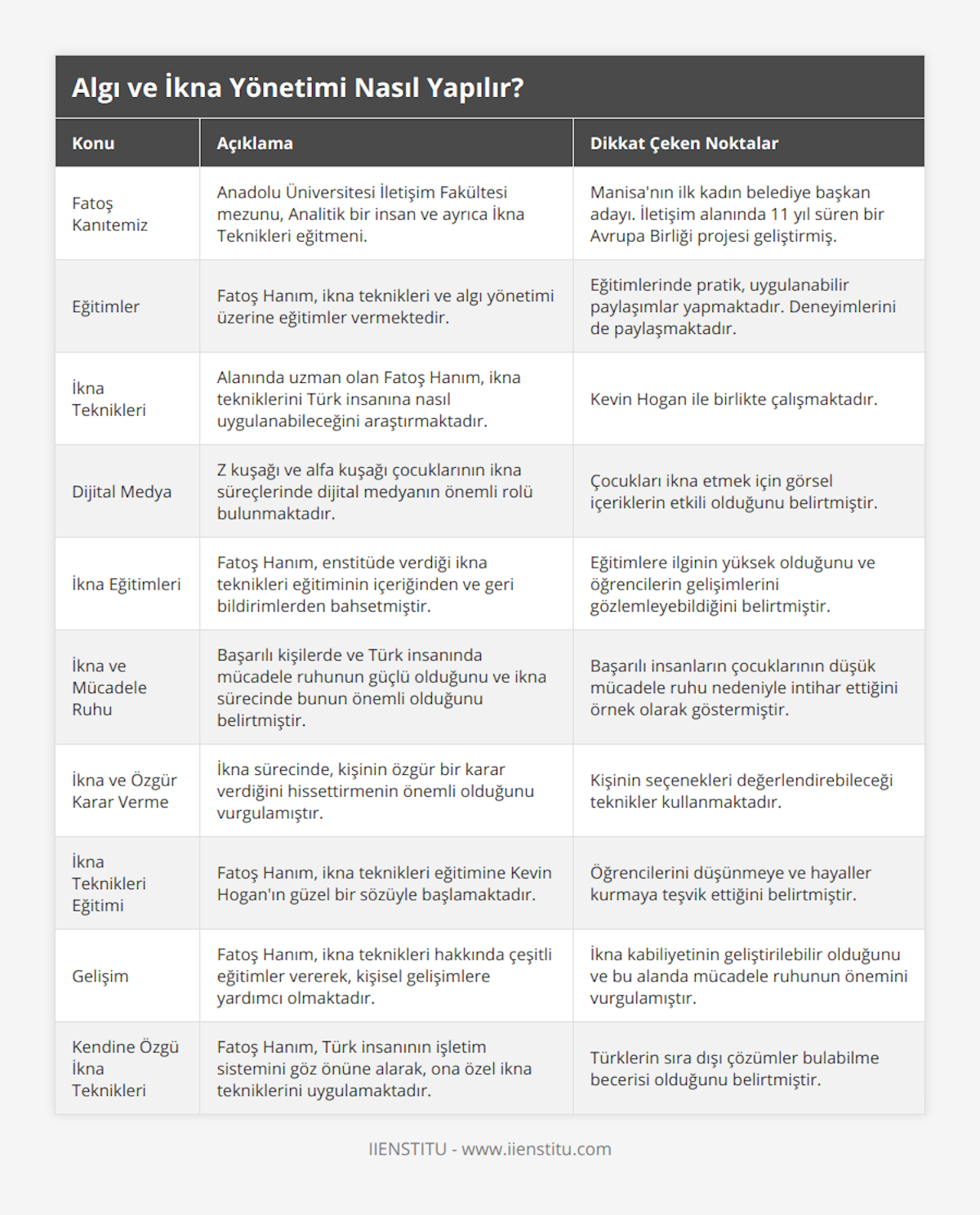 Algı ve İkna Yönetimi Nasıl Yapılır?

| Konu | Açıklama | Dikkat Çeken Noktalar |
|---|---|---|
| Fatoş Kanıtemiz | Anadolu Üniversitesi İletişim Fakültesi mezunu, Analitik bir insan ve ayrıca İkna Teknikleri eğitmeni. | Manisa'nın ilk kadın belediye başkan adayı. İletişim alanında 11 yıl süren bir Avrupa Birliği projesi geliştirmiş. |
| Eğitimler | Fatoş Hanım, ikna teknikleri ve algı yönetimi üzerine eğitimler vermektedir. | Eğitimlerinde pratik, uygulanabilir paylaşımlar yapmaktadır. Deneyimlerini de paylaşmaktadır. |
| İkna Teknikleri | Alanında uzman olan Fatoş Hanım, ikna tekniklerini Türk insanına nasıl uygulanabileceğini araştırmaktadır. | Kevin Hogan ile birlikte çalışmaktadır. |
| Dijital Medya | Z kuşağı ve alfa kuşağı çocuklarının ikna süreçlerinde dijital medyanın önemli rolü bulunmaktadır. | Çocukları ikna etmek için görsel içeriklerin etkili olduğunu belirtmiştir. |
| İkna Eğitimleri | Fatoş Hanım, enstitüde verdiği ikna teknikleri eğitiminin içeriğinden ve geri bildirimlerden bahsetmiştir. | Eğitimlere ilginin yüksek olduğunu ve öğrencilerin gelişimlerini gözlemleyebildiğini belirtmiştir. |
| İkna ve Mücadele Ruhu | Başarılı kişilerde ve Türk insanında mücadele ruhunun güçlü olduğunu ve ikna sürecinde bunun önemli olduğunu belirtmiştir. | Başarılı insanların çocuklarının düşük mücadele ruhu nedeniyle intihar ettiğini örnek olarak göstermiştir. |
| İkna ve Özgür Karar Verme | İkna sürecinde, kişinin özgür bir karar verdiğini hissettirmenin önemli olduğunu vurgulamıştır. | Kişinin seçenekleri değerlendirebileceği teknikler kullanmaktadır. |
| İkna Teknikleri Eğitimi | Fatoş Hanım, ikna teknikleri eğitimine Kevin Hogan'ın güzel bir sözüyle başlamaktadır. | Öğrencilerini düşünmeye ve hayaller kurmaya teşvik ettiğini belirtmiştir. |
| Gelişim | Fatoş Hanım, ikna teknikleri hakkında çeşitli eğitimler vererek, kişisel gelişimlere yardımcı olmaktadır. | İkna kabiliyetinin geliştirilebilir olduğunu ve bu alanda mücadele ruhunun önemini vurgulamıştır. |
| Kendine Özgü İkna Teknikleri | Fatoş Hanım, Türk insanının işletim sistemini göz önüne alarak, ona özel ikna tekniklerini uygulamaktadır. | Türklerin sıra dışı çözümler bulabilme becerisi olduğunu belirtmiştir. |

IIENSTITU - www.iienstitu.com